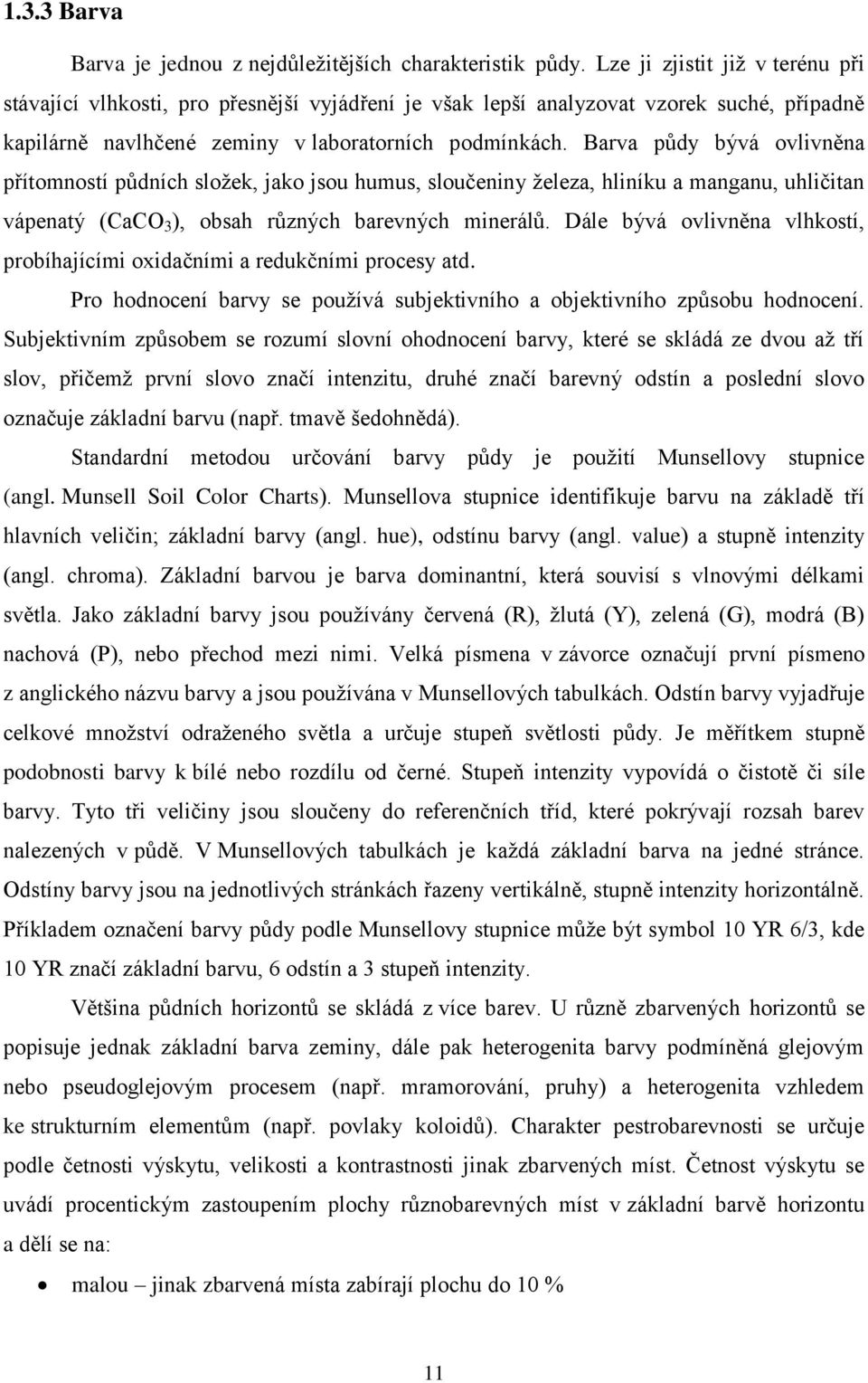 1.3.3 Barva

Barva je jednou z nejdůležitějších charakteristik půdy. Lze ji zjistit již v terénu při stávající vlhkosti, pro přesnější vyjádření je však lepší analyzovat vzorek suché, případně kapilárně navlhčené zeminy v laboratorních podmínkách. Barva půdy bývá ovlivněna přítomností půdních složek, jako jsou humus, sloučeniny železa, hliníku a manganu, uhličitan vápenatý ($CaCO_3$), obsah různých barevných minerálů. Dále bývá ovlivněna vlhkostí, probíhajícími oxidačními a redukčními procesy atd.

Pro hodnocení barvy se používá subjektivního a objektivního způsobu hodnocení. Subjektivním způsobem se rozumí slovní ohodnocení barvy, které se skládá ze dvou až tří slov, přičemž první slovo značí intenzitu, druhé značí barevný odstín a poslední slovo označuje základní barvu (např. tmavě šedohnědá).

Standardní metodou určování barvy půdy je použití Munsellovy stupnice (angl. Munsell Soil Color Charts). Munsellova stupnice identifikuje barvu na základě tří hlavních veličin; základní barvy (angl. hue), odstínu barvy (angl. value) a stupně intenzity (angl. chroma). Základní barvou je barva dominantní, která souvisí s vlnovými délkami světla. Jako základní barvy jsou používány červená (R), žlutá (Y), zelená (G), modrá (B) nachová (P), nebo přechod mezi nimi. Velká písmena v závorce označují první písmeno z anglického názvu barvy a jsou používána v Munsellových tabulkách. Odstín barvy vyjadřuje celkové množství odraženého světla a určuje stupeň světlosti půdy. Je měřítkem stupně podobnosti barvy k bílé nebo rozdílu od černé. Stupeň intenzity vypovídá o čistotě či síle barvy. Tyto tři veličiny jsou sloučeny do referenčních tříd, které pokrývají rozsah barev nalezených v půdě. V Munsellových tabulkách je každá základní barva na jedné stránce. Odstíny barvy jsou na jednotlivých stránkách řazeny vertikálně, stupně intenzity horizontálně. Příkladem označení barvy půdy podle Munsellovy stupnice může být symbol 10 YR 6/3, kde 10 YR značí základní barvu, 6 odstín a 3 stupeň intenzity.

Většina půdních horizontů se skládá z více barev. U různě zbarvených horizontů se popisuje jednak základní barva zeminy, dále pak heterogenita barvy podmíněná glejovým nebo pseudoglejovým procesem (např. mramorování, pruhy) a heterogenita vzhledem ke strukturním elementům (např. povlaky koloidů). Charakter pestrobarevnosti se určuje podle četnosti výskytu, velikosti a kontrastnosti jinak zbarvených míst. Četnost výskytu se uvádí procentickým zastoupením plochy různobarevných míst v základní barvě horizontu a dělí se na:

• malou – jinak zbarvená místa zabírají plochu do 10 %

11